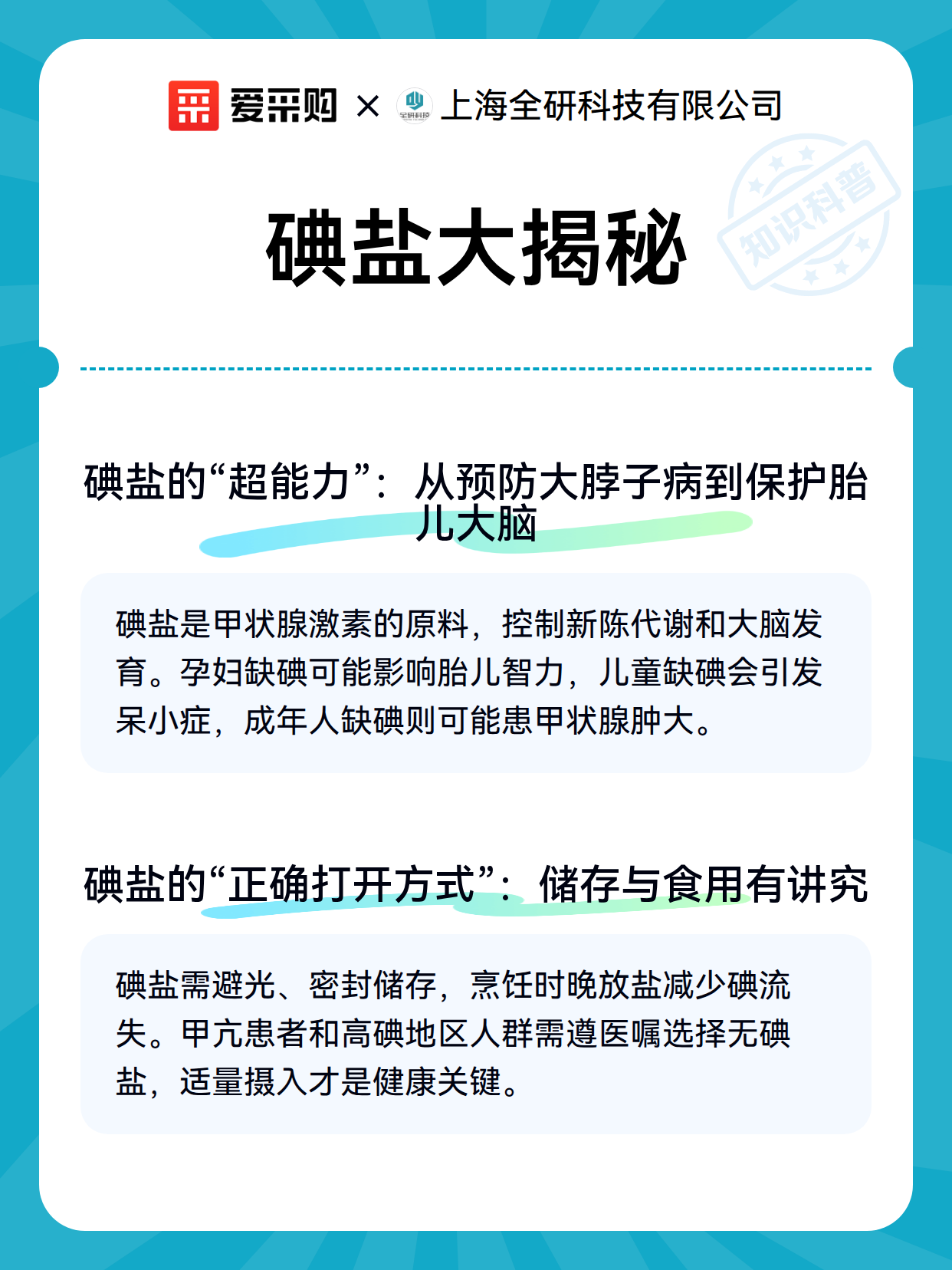 爱采购 × 全研科技 上海全研科技有限公司

知识科普

碘盐大揭秘

碘盐的“超能力”：从预防大脖子病到保护胎儿大脑

碘盐是甲状腺激素的原料，控制新陈代谢和大脑发育。孕妇缺碘可能影响胎儿智力，儿童缺碘会引发呆小症，成年人缺碘则可能患甲状腺肿大。

碘盐的“正确打开方式”：储存与食用有讲究

碘盐需避光、密封储存，烹饪时晚放盐减少碘流失。甲亢患者和高碘地区人群需遵医嘱选择无碘盐，适量摄入才是健康关键。